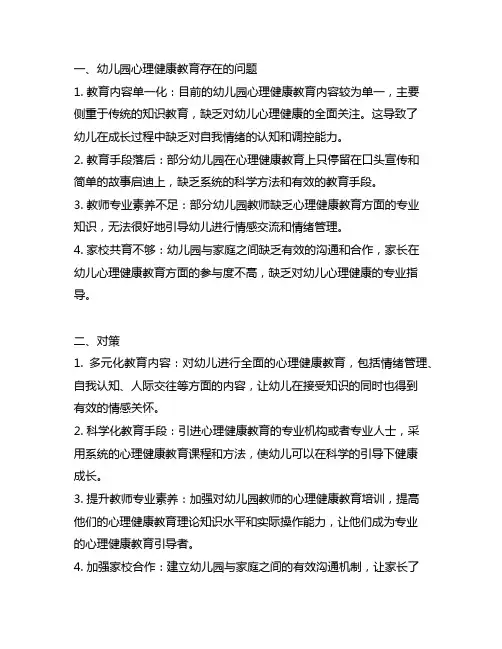 一、幼儿园心理健康教育存在的问题

1. 教育内容单一化：目前的幼儿园心理健康教育内容较为单一，主要侧重于传统的知识教育，缺乏对幼儿心理健康的全面关注。这导致了幼儿在成长过程中缺乏对自我情绪的认知和调控能力。

2. 教育手段落后：部分幼儿园在心理健康教育上只停留在口头宣传和简单的故事启迪上，缺乏系统的科学方法和有效的教育手段。

3. 教师专业素养不足：部分幼儿园教师缺乏心理健康教育方面的专业知识，无法很好地引导幼儿进行情感交流和情绪管理。

4. 家校共育不够：幼儿园与家庭之间缺乏有效的沟通和合作，家长在幼儿心理健康教育方面的参与度不高，缺乏对幼儿心理健康的专业指导。

二、对策

1. 多元化教育内容：对幼儿进行全面的心理健康教育，包括情绪管理、自我认知、人际交往等方面的内容，让幼儿在接受知识的同时也得到有效的情感关怀。

2. 科学化教育手段：引进心理健康教育的专业机构或者专业人士，采用系统的心理健康教育课程和方法，使幼儿可以在科学的引导下健康成长。

3. 提升教师专业素养：加强对幼儿园教师的心理健康教育培训，提高他们的心理健康教育理论知识水平和实际操作能力，让他们成为专业的心理健康教育引导者。

4. 加强家校合作：建立幼儿园与家庭之间的有效沟通机制，让家长了